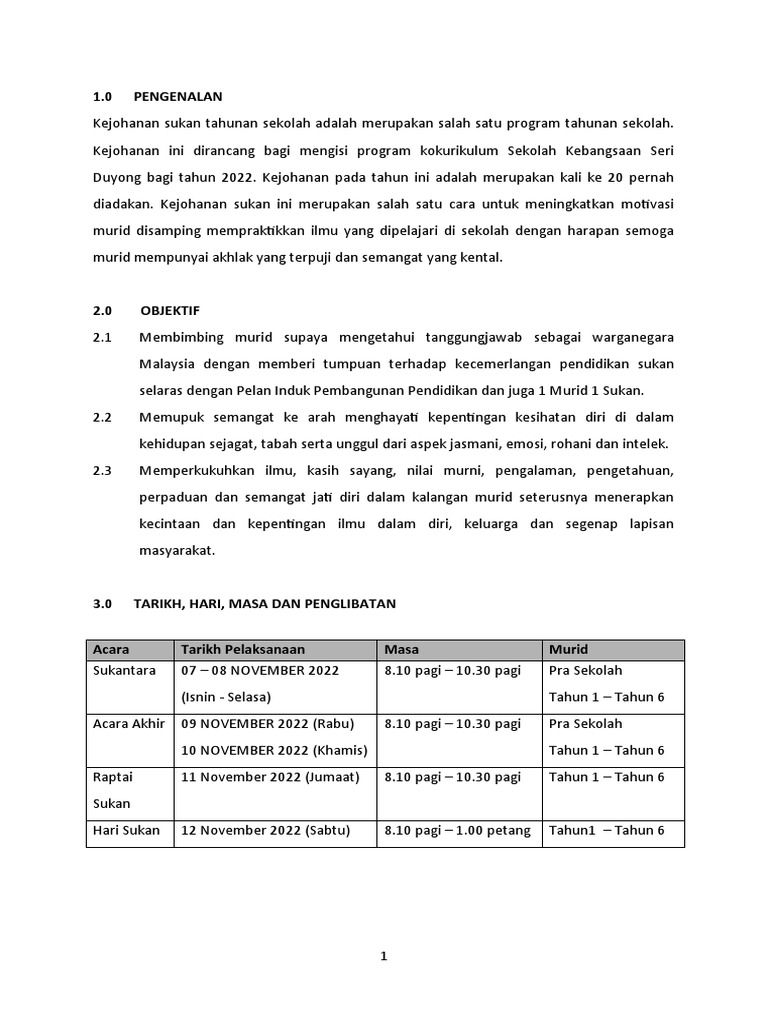 1.0 PENGENALAN

Kejohanan sukan tahunan sekolah adalah merupakan salah satu program tahunan sekolah. Kejohanan ini dirancang bagi mengisi program kokurikulum Sekolah Kebangsaan Seri Duyong bagi tahun 2022. Kejohanan pada tahun ini adalah merupakan kali ke 20 pernah diadakan. Kejohanan sukan ini merupakan salah satu cara untuk meningkatkan motivasi murid disamping mempraktikkan ilmu yang dipelajari di sekolah dengan harapan semoga murid mempunyai akhlak yang terpuji dan semangat yang kental.

2.0 OBJEKTIF

2.1 Membimbing murid supaya mengetahui tanggungjawab sebagai warganegara Malaysia dengan memberi tumpuan terhadap kecemerlangan pendidikan sukan selaras dengan Pelan Induk Pembangunan Pendidikan dan juga 1 Murid 1 Sukan.

2.2 Memupuk semangat ke arah menghayati kepentingan kesihatan diri di dalam kehidupan sejagat, tabah serta unggul dari aspek jasmani, emosi, rohani dan intelek.

2.3 Memperkukuhkan ilmu, kasih sayang, nilai murni, pengalaman, pengetahuan, perpaduan dan semangat jati diri dalam kalangan murid seterusnya menerapkan kecintaan dan kepentingan ilmu dalam diri, keluarga dan segenap lapisan masyarakat.

3.0 TARIKH, HARI, MASA DAN PENGLIBATAN

| Acara | Tarikh Pelaksanaan | Masa | Murid |
|---|---|---|---|
| Sukantara | 07 – 08 NOVEMBER 2022 (Isnin - Selasa) | 8.10 pagi – 10.30 pagi | Pra Sekolah Tahun 1 – Tahun 6 |
| Acara Akhir | 09 NOVEMBER 2022 (Rabu) 10 NOVEMBER 2022 (Khamis) | 8.10 pagi – 10.30 pagi | Pra Sekolah Tahun 1 – Tahun 6 |
| Raptai Sukan | 11 November 2022 (Jumaat) | 8.10 pagi – 10.30 pagi | Tahun 1 – Tahun 6 |
| Hari Sukan | 12 November 2022 (Sabtu) | 8.10 pagi – 1.00 petang | Tahun1 – Tahun 6 |

1